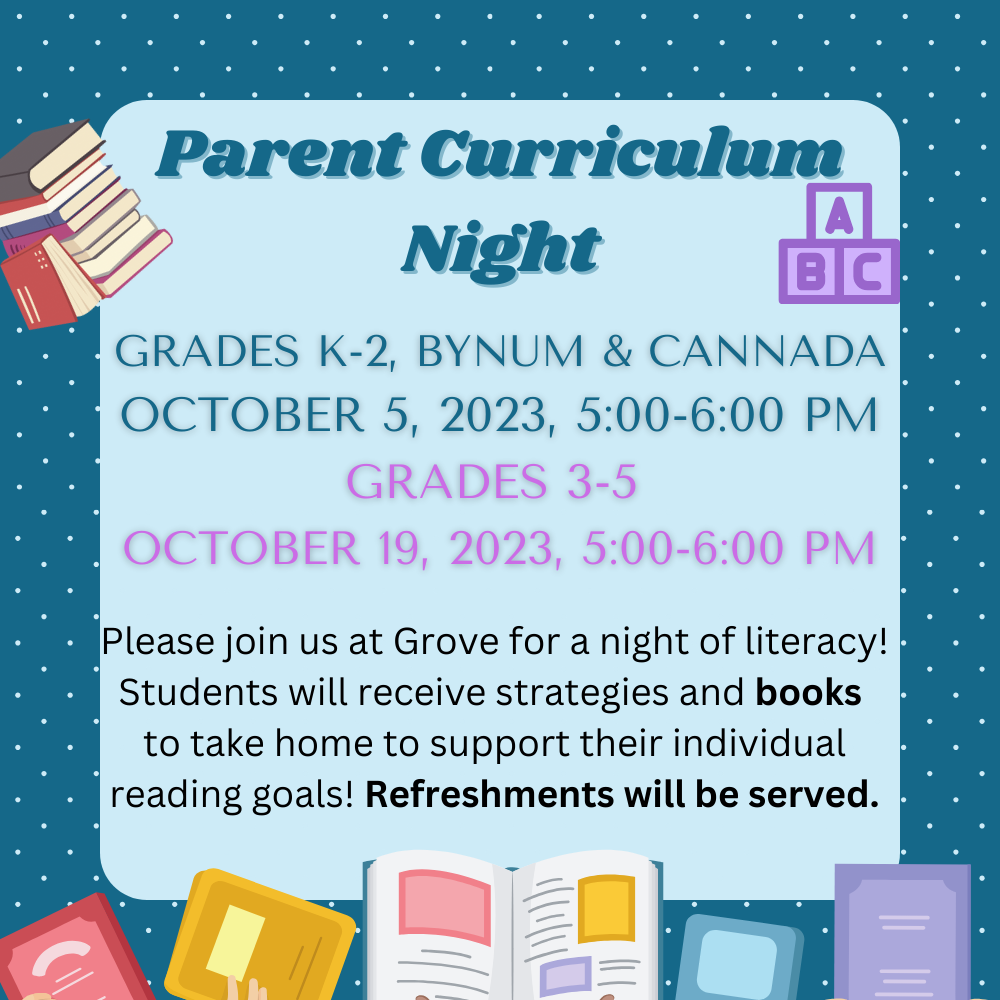 Parent Curriculum Night

A
B C

GRADES K-2, BYNUM & CANNADA
OCTOBER 5, 2023, 5:00-6:00 PM
GRADES 3-5
OCTOBER 19, 2023, 5:00-6:00 PM

Please join us at Grove for a night of literacy! Students will receive strategies and books to take home to support their individual reading goals! Refreshments will be served.